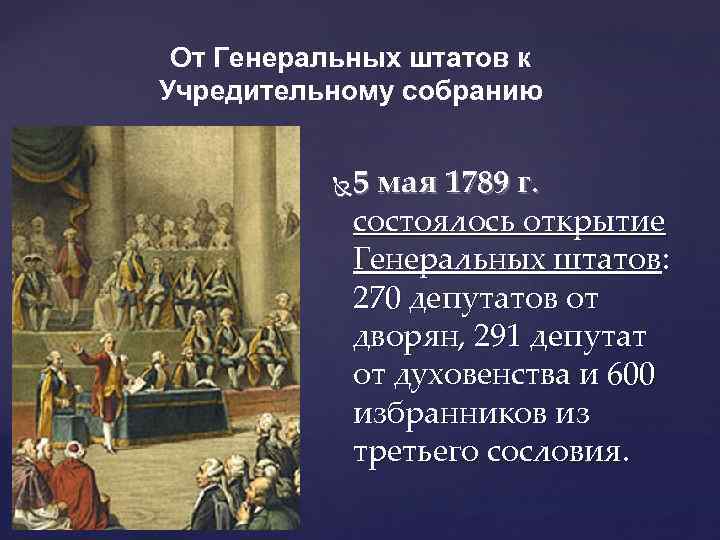 От Генеральных штатов к Учредительному собранию

5 мая 1789 г. состоялось открытие Генеральных штатов: 270 депутатов от дворян, 291 депутат от духовенства и 600 избранников из третьего сословия.